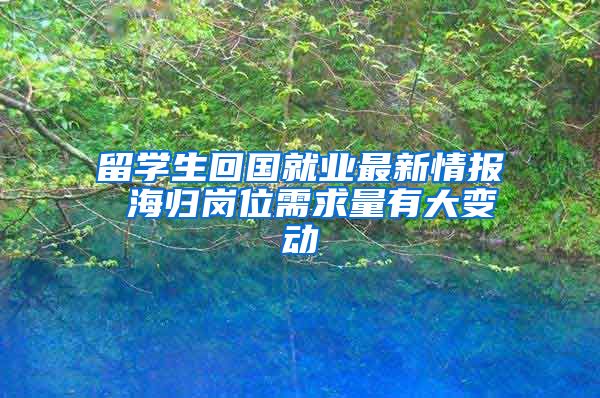 留学生回国就业最新情报 海归岗位需求量有大变动